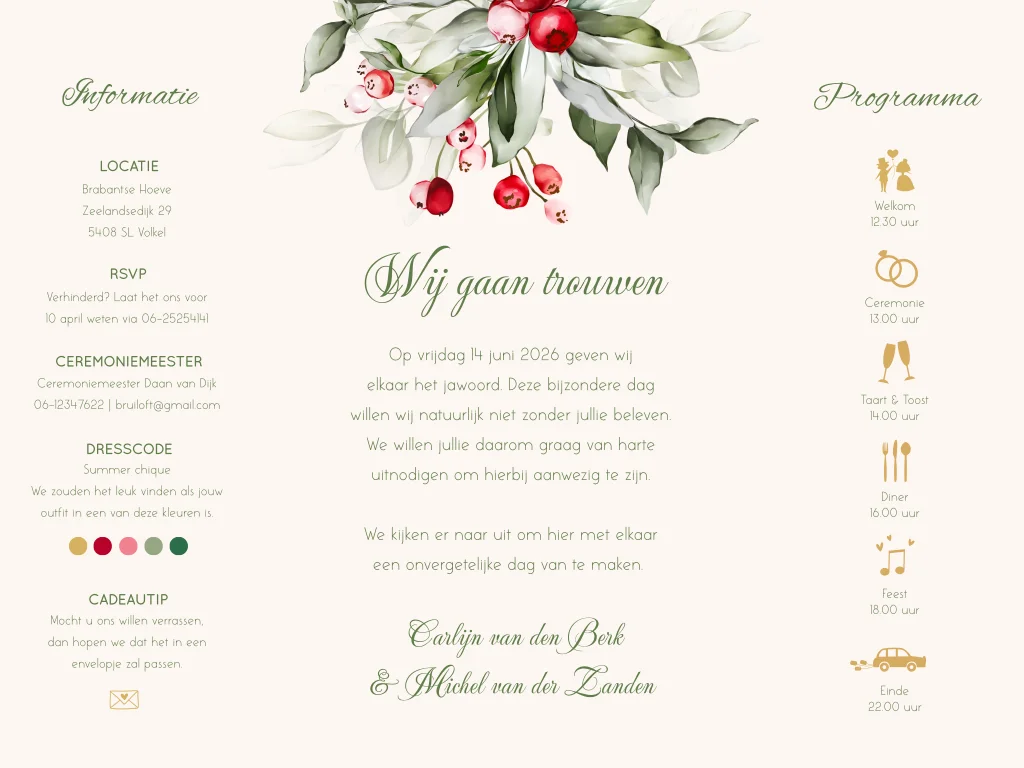 Informatie

LOCATIE
Brabantse Hoeve
Zeelandsedijk 29
5408 SL Volkel

RSVP
Verhinderd? Laat het ons voor
10 april weten via 06-25254141

CEREMONIEMEESTER
Ceremoniemeester Daan van Dijk
06-12347622 | bruiloft@gmail.com

DRESSCODE
Summer chique
We zouden het leuk vinden als jouw
outfit in een van deze kleuren is.

CADEAUTIP
Mocht u ons willen verrassen,
dan hopen we dat het in een
envelopje zal passen.

Wij gaan trouwen

Op vrijdag 14 juni 2026 geven wij elkaar het jawoord. Deze bijzondere dag willen wij natuurlijk niet zonder jullie beleven. We willen jullie daarom graag van harte uitnodigen om hierbij aanwezig te zijn.

We kijken er naar uit om hier met elkaar een onvergetelijke dag van te maken.

Carlijn van den Berk
& Michel van der Zanden

Programma

Welkom
12.30 uur

Ceremonie
13.00 uur

Taart & Toost
14.00 uur

Diner
16.00 uur

Feest
18.00 uur

Einde
22.00 uur